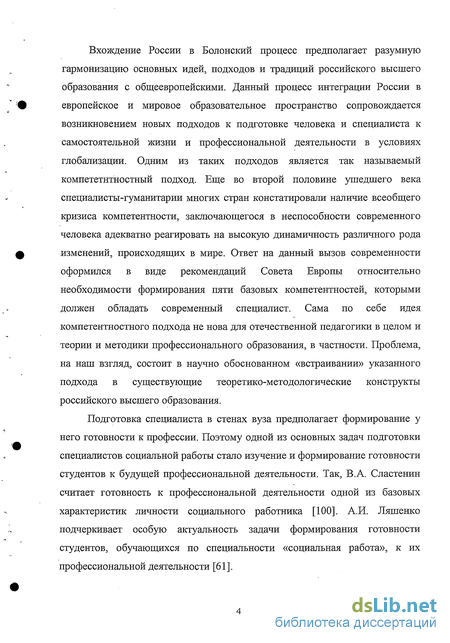 Вхождение России в Болонский процесс предполагает разумную гармонизацию основных идей, подходов и традиций российского высшего образования с общеевропейскими. Данный процесс интеграции России в европейское и мировое образовательное пространство сопровождается возникновением новых подходов к подготовке человека и специалиста к самостоятельной жизни и профессиональной деятельности в условиях глобализации. Одним из таких подходов является так называемый компететнтностный подход. Еще во второй половине ушедшего века специалисты-гуманитарии многих стран констатировали наличие всеобщего кризиса компетентности, заключающегося в неспособности современного человека адекватно реагировать на высокую динамичность различного рода изменений, происходящих в мире. Ответ на данный вызов современности оформился в виде рекомендаций Совета Европы относительно необходимости формирования пяти базовых компетентностей, которыми должен обладать современный специалист. Сама по себе идея компетентностного подхода не нова для отечественной педагогики в целом и теории и методики профессионального образования, в частности. Проблема, на наш взгляд, состоит в научно обоснованном «встраивании» указанного подхода в существующие теоретико-методологические конструкты российского высшего образования.

Подготовка специалиста в стенах вуза предполагает формирование у него готовности к профессии. Поэтому одной из основных задач подготовки специалистов социальной работы стало изучение и формирование готовности студентов к будущей профессиональной деятельности. Так, В.А. Сластенин считает готовность к профессиональной деятельности одной из базовых характеристик личности социального работника [100]. А.И. Ляшенко подчеркивает особую актуальность задачи формирования готовности студентов, обучающихся по специальности «социальная работа», к их профессиональной деятельности [61].

4

dsLib.net
библиотека диссертаций